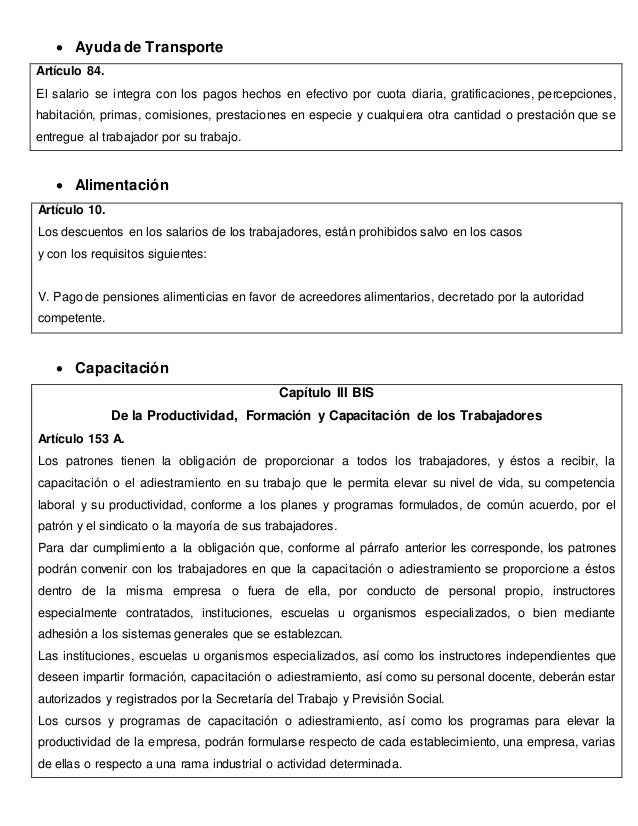 • Ayuda de Transporte

Artículo 84.
El salario se integra con los pagos hechos en efectivo por cuota diaria, gratificaciones, percepciones, habitación, primas, comisiones, prestaciones en especie y cualquiera otra cantidad o prestación que se entregue al trabajador por su trabajo.

• Alimentación

Artículo 10.
Los descuentos en los salarios de los trabajadores, están prohibidos salvo en los casos y con los requisitos siguientes:

V. Pago de pensiones alimenticias en favor de acreedores alimentarios, decretado por la autoridad competente.

• Capacitación

Capítulo III BIS
De la Productividad, Formación y Capacitación de los Trabajadores
Artículo 153 A.
Los patrones tienen la obligación de proporcionar a todos los trabajadores, y éstos a recibir, la capacitación o el adiestramiento en su trabajo que le permita elevar su nivel de vida, su competencia laboral y su productividad, conforme a los planes y programas formulados, de común acuerdo, por el patrón y el sindicato o la mayoría de sus trabajadores.
Para dar cumplimiento a la obligación que, conforme al párrafo anterior les corresponde, los patrones podrán convenir con los trabajadores en que la capacitación o adiestramiento se proporcione a éstos dentro de la misma empresa o fuera de ella, por conducto de personal propio, instructores especialmente contratados, instituciones, escuelas u organismos especializados, o bien mediante adhesión a los sistemas generales que se establezcan.
Las instituciones, escuelas u organismos especializados, así como los instructores independientes que deseen impartir formación, capacitación o adiestramiento, así como su personal docente, deberán estar autorizados y registrados por la Secretaría del Trabajo y Previsión Social.
Los cursos y programas de capacitación o adiestramiento, así como los programas para elevar la productividad de la empresa, podrán formularse respecto de cada establecimiento, una empresa, varias de ellas o respecto a una rama industrial o actividad determinada.